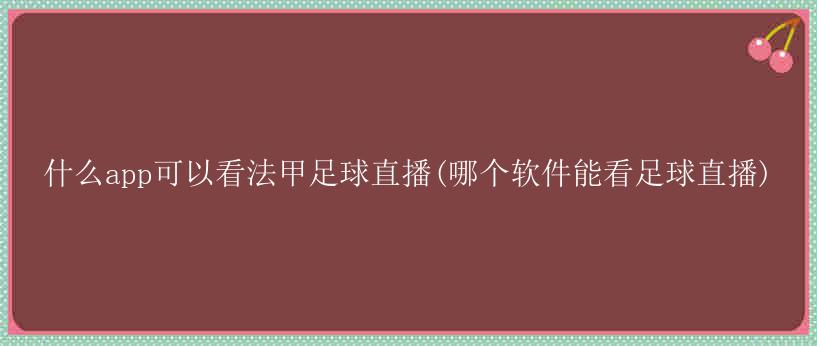 什么app可以看法甲足球直播(哪个软件能看足球直播)